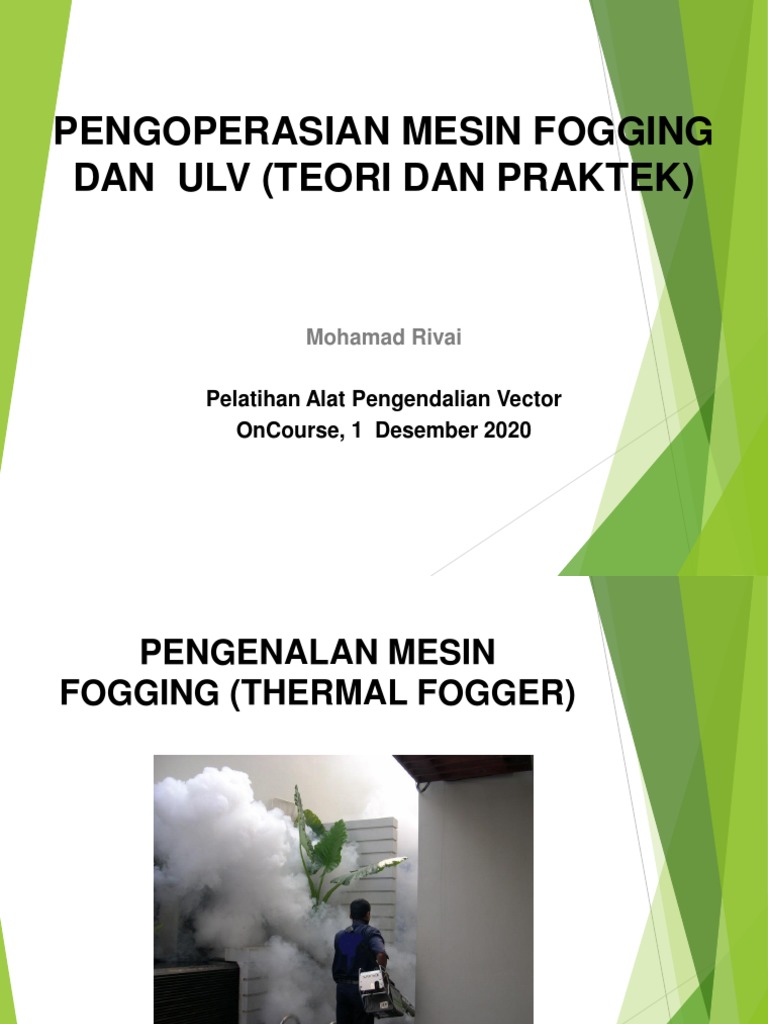 PENGOPERASIAN MESIN FOGGING DAN ULV (TEORI DAN PRAKTEK)

Mohamad Rivai

Pelatihan Alat Pengendalian Vector
OnCourse, 1 Desember 2020

PENGENALAN MESIN FOGGING (THERMAL FOGGER)